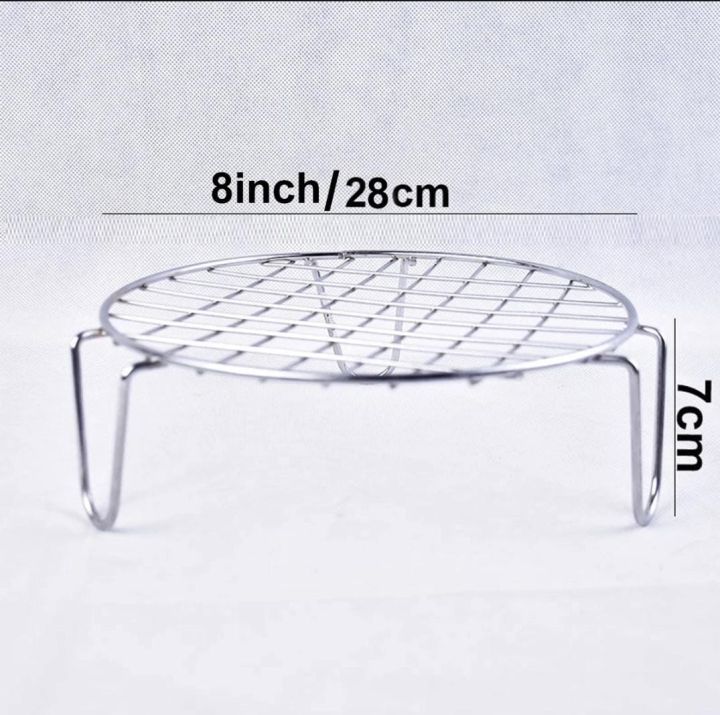 8inch/28cm

7cm